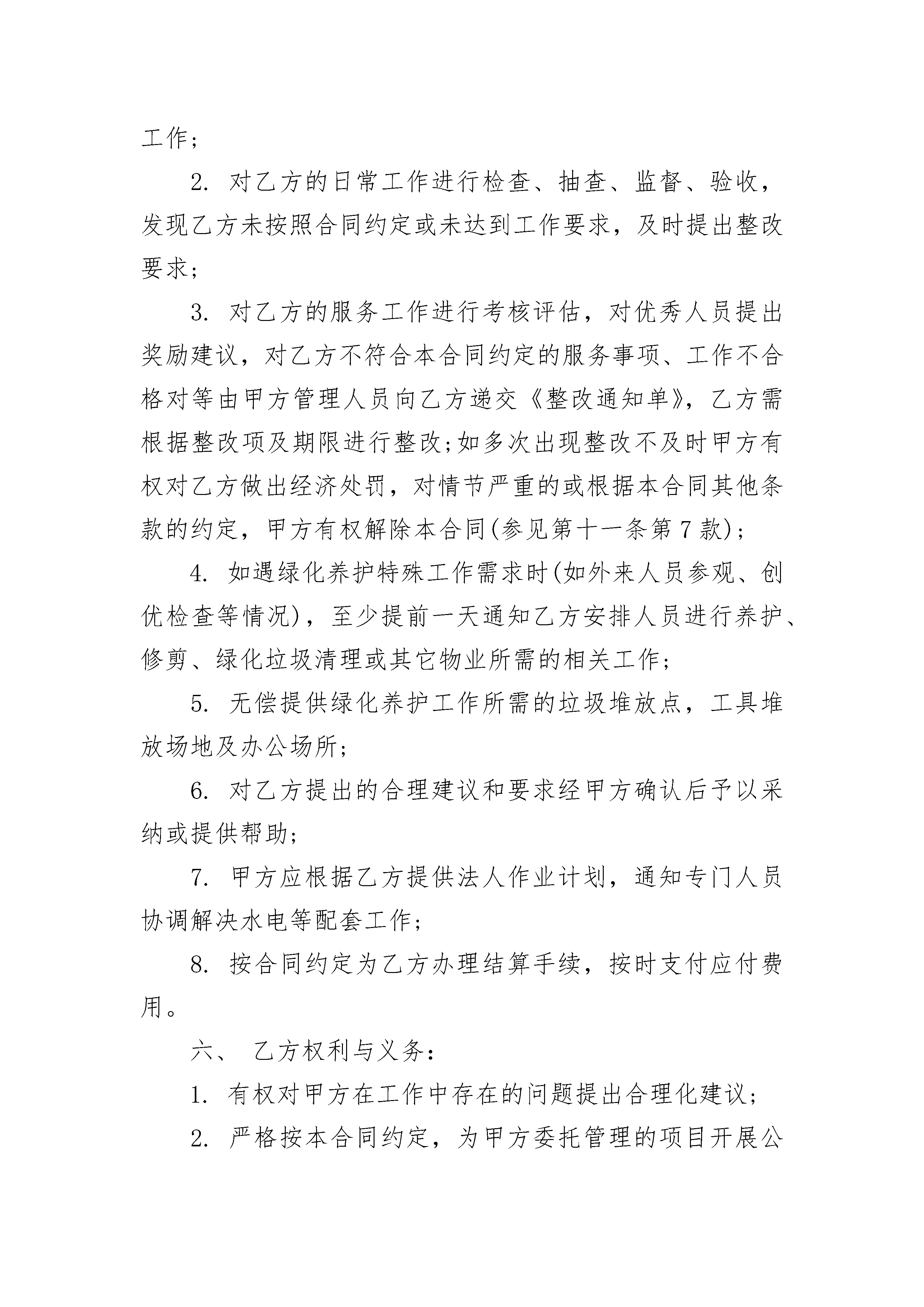 工作;

2. 对乙方的日常工作进行检查、抽查、监督、验收，发现乙方未按照合同约定或未达到工作要求，及时提出整改要求;

3. 对乙方的服务工作进行考核评估，对优秀人员提出奖励建议，对乙方不符合本合同约定的服务事项、工作不合格对等由甲方管理人员向乙方递交《整改通知单》，乙方需根据整改项及期限进行整改;如多次出现整改不及时甲方有权对乙方做出经济处罚，对情节严重的或根据本合同其他条款的约定，甲方有权解除本合同(参见第十一条第7款);

4. 如遇绿化养护特殊工作需求时(如外来人员参观、创优检查等情况)，至少提前一天通知乙方安排人员进行养护、修剪、绿化垃圾清理或其它物业所需的相关工作;

5. 无偿提供绿化养护工作所需的垃圾堆放点，工具堆放场地及办公场所;

6. 对乙方提出的合理建议和要求经甲方确认后予以采纳或提供帮助;

7. 甲方应根据乙方提供法人作业计划，通知专门人员协调解决水电等配套工作;

8. 按合同约定为乙方办理结算手续，按时支付应付费用。

六、 乙方权利与义务:

1. 有权对甲方在工作中存在的问题提出合理化建议;

2. 严格按本合同约定，为甲方委托管理的项目开展公